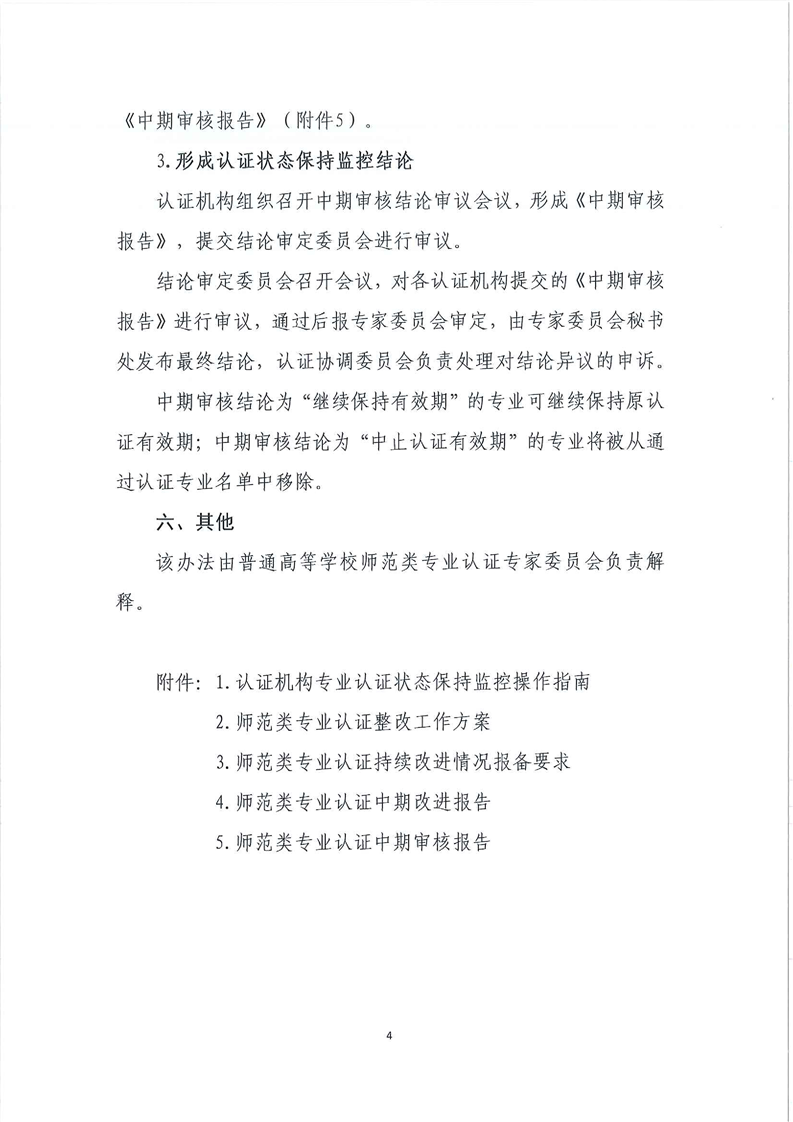 《中期审核报告》（附件5）。

3.形成认证状态保持监控结论

认证机构组织召开中期审核结论审议会议，形成《中期审核报告》，提交结论审定委员会进行审议。

结论审定委员会召开会议，对各认证机构提交的《中期审核报告》进行审议，通过后报专家委员会审定，由专家委员会秘书处发布最终结论，认证协调委员会负责处理对结论异议的申诉。

中期审核结论为“继续保持有效期”的专业可继续保持原认证有效期；中期审核结论为“中止认证有效期”的专业将被从通过认证专业名单中移除。

六、其他

该办法由普通高等学校师范类专业认证专家委员会负责解释。

附件：1.认证机构专业认证状态保持监控操作指南

2.师范类专业认证整改工作方案

3.师范类专业认证持续改进情况报备要求

4.师范类专业认证中期改进报告

5.师范类专业认证中期审核报告

4